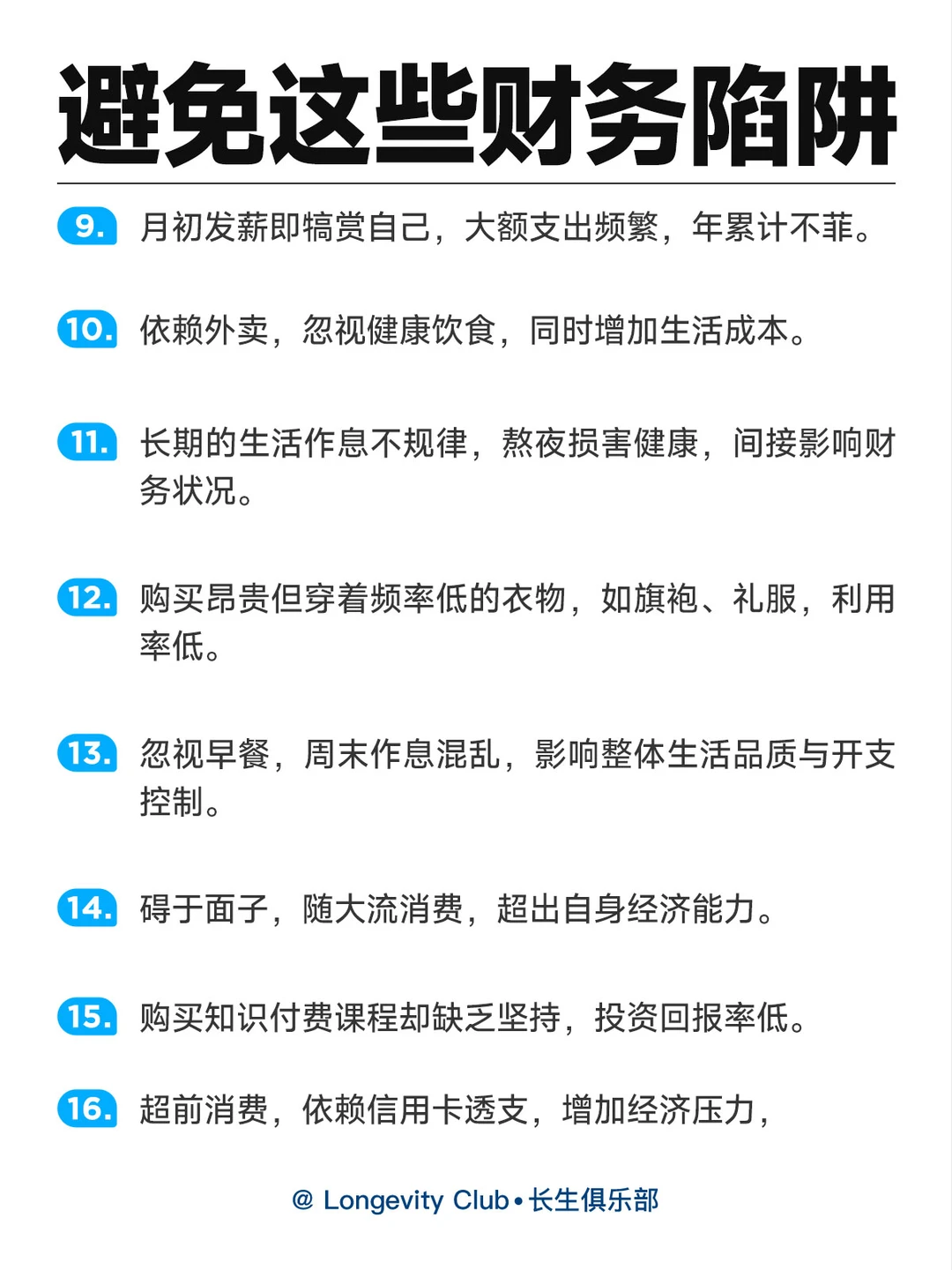 避免这些财务陷阱

9. 月初发薪即犒赏自己，大额支出频繁，年累计不菲。

10. 依赖外卖，忽视健康饮食，同时增加生活成本。

11. 长期的生活作息不规律，熬夜损害健康，间接影响财务状况。

12. 购买昂贵但穿着频率低的衣物，如旗袍、礼服，利用率低。

13. 忽视早餐，周末作息混乱，影响整体生活品质与开支控制。

14. 碍于面子，随大流消费，超出自身经济能力。

15. 购买知识付费课程却缺乏坚持，投资回报率低。

16. 超前消费，依赖信用卡透支，增加经济压力，

@ Longevity Club • 长生俱乐部